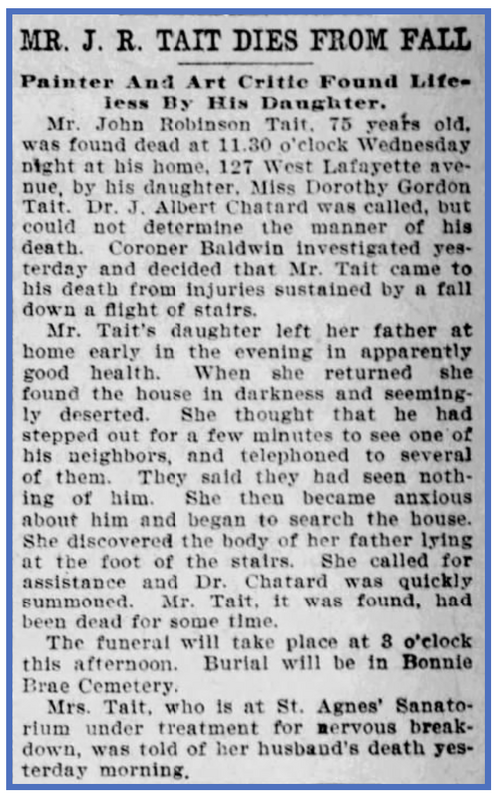 MR. J. R. TAIT DIES FROM FALL

Painter And Art Critic Found Lifeless By His Daughter.

Mr. John Robinson Tait, 75 years old, was found dead at 11.30 o'clock Wednesday night at his home, 127 West Lafayette avenue, by his daughter, Miss Dorothy Gordon Tait. Dr. J. Albert Chatard was called, but could not determine the manner of his death. Coroner Baldwin investigated yesterday and decided that Mr. Tait came to his death from injuries sustained by a fall down a flight of stairs.

Mr. Tait's daughter left her father at home early in the evening in apparently good health. When she returned she found the house in darkness and seemingly deserted. She thought that he had stepped out for a few minutes to see one of his neighbors, and telephoned to several of them. They said they had seen nothing of him. She then became anxious about him and began to search the house. She discovered the body of her father lying at the foot of the stairs. She called for assistance and Dr. Chatard was quickly summoned. Mr. Tait, it was found, had been dead for some time.

The funeral will take place at 3 o'clock this afternoon. Burial will be in Bonnie Brae Cemetery.

Mrs. Tait, who is at St. Agnes' Sanatorium under treatment for nervous breakdown, was told of her husband's death yesterday morning.